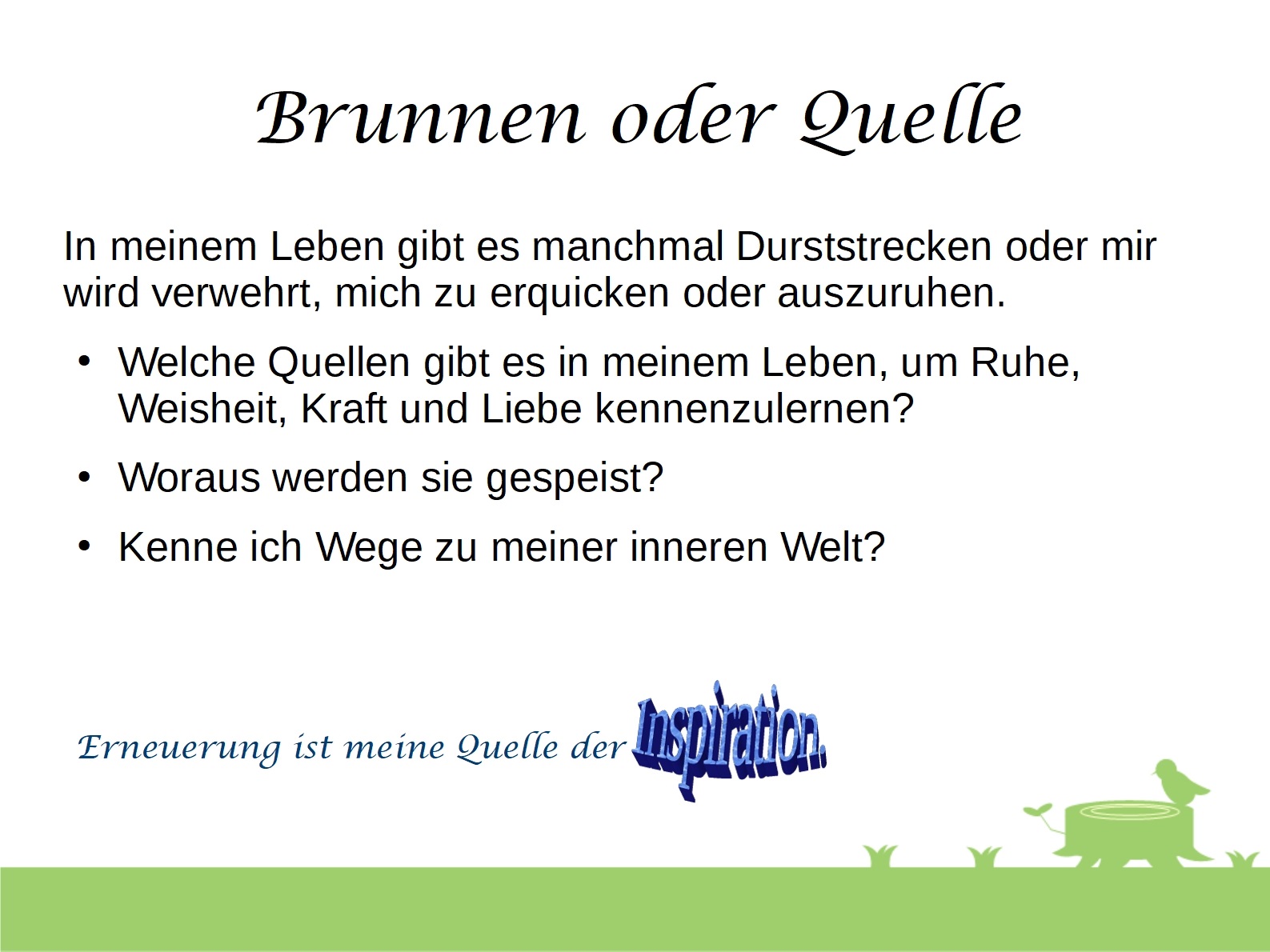 Brunnen oder Quelle

In meinem Leben gibt es manchmal Durststrecken oder mir wird verwehrt, mich zu erquicken oder auszuruhen.

• Welche Quellen gibt es in meinem Leben, um Ruhe, Weisheit, Kraft und Liebe kennenzulernen?
• Woraus werden sie gespeist?
• Kenne ich Wege zu meiner inneren Welt?

Erneuerung ist meine Quelle der Inspiration.